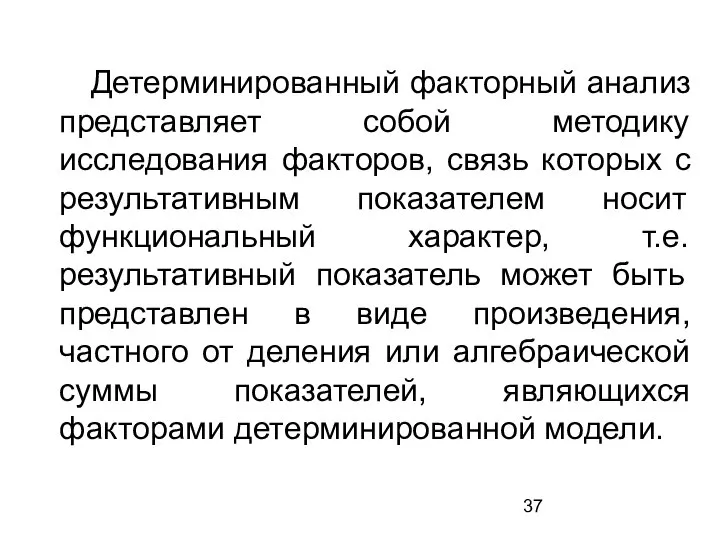 Детерминированный факторный анализ представляет собой методику исследования факторов, связь которых с результативным показателем носит функциональный характер, т.е. результативный показатель может быть представлен в виде произведения, частного от деления или алгебраической суммы показателей, являющихся факторами детерминированной модели.

37